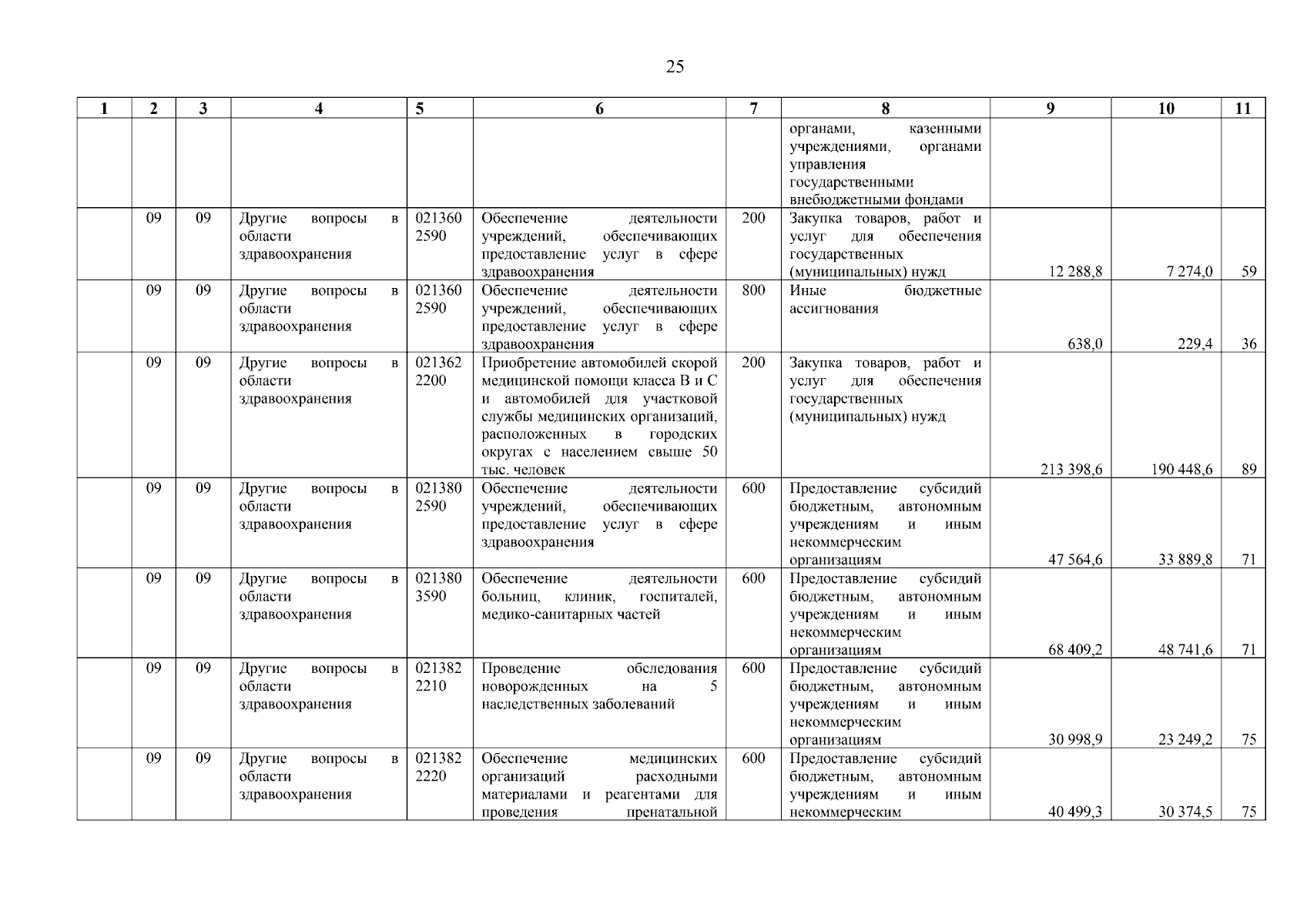 25

| 1 | 2 | 3 | 4 | 5 | 6 | 7 | 8 | 9 | 10 | 11 |
|---|---|---|---|---|---|---|---|---|---|---|
| | | | | | | | органами, казенными учреждениями, органами управления государственными внебюджетными фондами | | | |
| | 09 | 09 | Другие вопросы в области здравоохранения | 021360 2590 | Обеспечение деятельности учреждений, обеспечивающих предоставление услуг в сфере здравоохранения | 200 | Закупка товаров, работ и услуг для обеспечения государственных (муниципальных) нужд | 12 288,8 | 7 274,0 | 59 |
| | 09 | 09 | Другие вопросы в области здравоохранения | 021360 2590 | Обеспечение деятельности учреждений, обеспечивающих предоставление услуг в сфере здравоохранения | 800 | Иные бюджетные ассигнования | 638,0 | 229,4 | 36 |
| | 09 | 09 | Другие вопросы в области здравоохранения | 021362 2200 | Приобретение автомобилей скорой медицинской помощи класса В и С и автомобилей для участковой службы медицинских организаций, расположенных в городских округах с населением свыше 50 тыс. человек | 200 | Закупка товаров, работ и услуг для обеспечения государственных (муниципальных) нужд | 213 398,6 | 190 448,6 | 89 |
| | 09 | 09 | Другие вопросы в области здравоохранения | 021380 2590 | Обеспечение деятельности учреждений, обеспечивающих предоставление услуг в сфере здравоохранения | 600 | Предоставление субсидий бюджетным, автономным учреждениям и иным некоммерческим организациям | 47 564,6 | 33 889,8 | 71 |
| | 09 | 09 | Другие вопросы в области здравоохранения | 021380 3590 | Обеспечение деятельности больниц, клиник, госпиталей, медико-санитарных частей | 600 | Предоставление субсидий бюджетным, автономным учреждениям и иным некоммерческим организациям | 68 409,2 | 48 741,6 | 71 |
| | 09 | 09 | Другие вопросы в области здравоохранения | 021382 2210 | Проведение обследования новорожденных на 5 наследственных заболеваний | 600 | Предоставление субсидий бюджетным, автономным учреждениям и иным некоммерческим организациям | 30 998,9 | 23 249,2 | 75 |
| | 09 | 09 | Другие вопросы в области здравоохранения | 021382 2220 | Обеспечение медицинских организаций расходными материалами и реагентами для проведения пренатальной | 600 | Предоставление субсидий бюджетным, автономным учреждениям и иным некоммерческим | 40 499,3 | 30 374,5 | 75 |